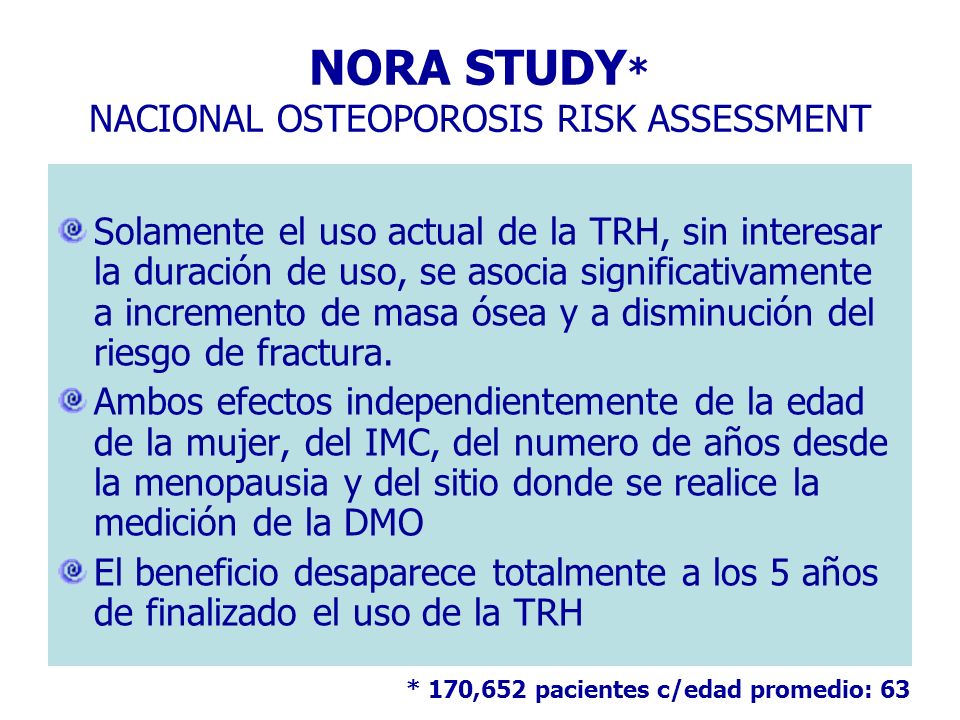 NORA STUDY*
NACIONAL OSTEOPOROSIS RISK ASSESSMENT

Solamente el uso actual de la TRH, sin interesar la duración de uso, se asocia significativamente a incremento de masa ósea y a disminución del riesgo de fractura.

Ambos efectos independientemente de la edad de la mujer, del IMC, del numero de años desde la menopausia y del sitio donde se realice la medición de la DMO

El beneficio desaparece totalmente a los 5 años de finalizado el uso de la TRH

* 170,652 pacientes c/edad promedio: 63